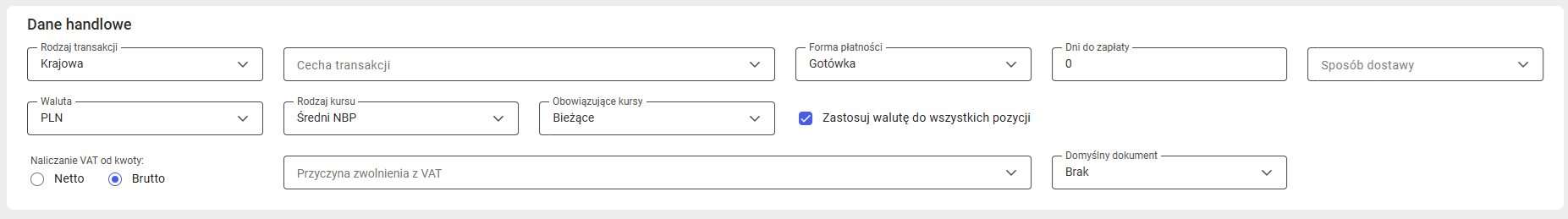 Dane handlowe

Rodzaj transakcji
Krajowa

Cecha transakcji

Forma płatności
Gotówka

Dni do zapłaty
0

Sposób dostawy

Waluta
PLN

Rodzaj kursu
Średni NBP

Obowiązujące kursy
Bieżące

Zastosuj walutę do wszystkich pozycji

Naliczanie VAT od kwoty:
Netto
Brutto

Przyczyna zwolnienia z VAT

Domyślny dokument
Brak